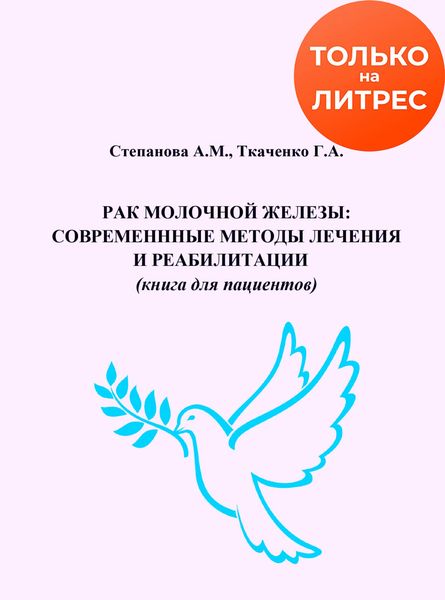 ТОЛЬКО
на
ЛИТРЕС

Степанова А.М., Ткаченко Г.А.

РАК МОЛОЧНОЙ ЖЕЛЕЗЫ:
СОВРЕМЕНННЫЕ МЕТОДЫ ЛЕЧЕНИЯ
И РЕАБИЛИТАЦИИ
(книга для пациентов)